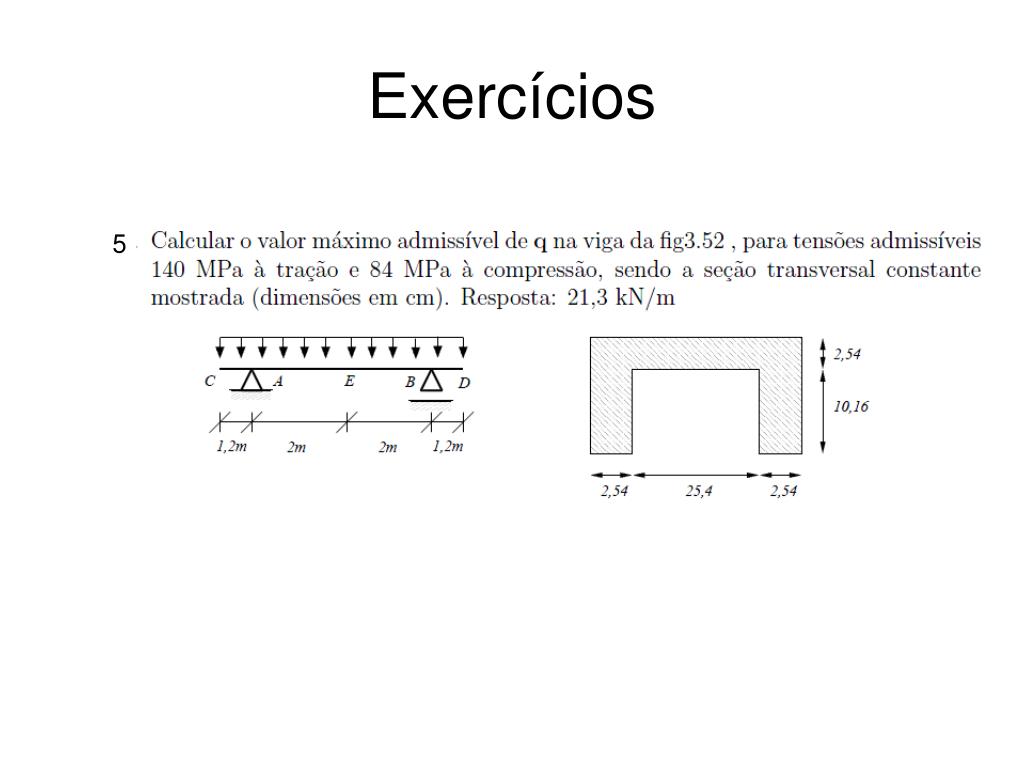 Exercícios

5 . Calcular o valor máximo admissível de **q** na viga da fig3.52 , para tensões admissíveis 140 MPa à tração e 84 MPa à compressão, sendo a seção transversal constante mostrada (dimensões em cm). Resposta: 21,3 kN/m

C A E B D

1,2m 2m 2m 1,2m

2,54
10,16
2,54 25,4 2,54